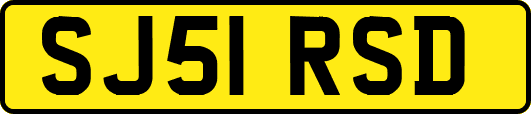 SJ51 RSD